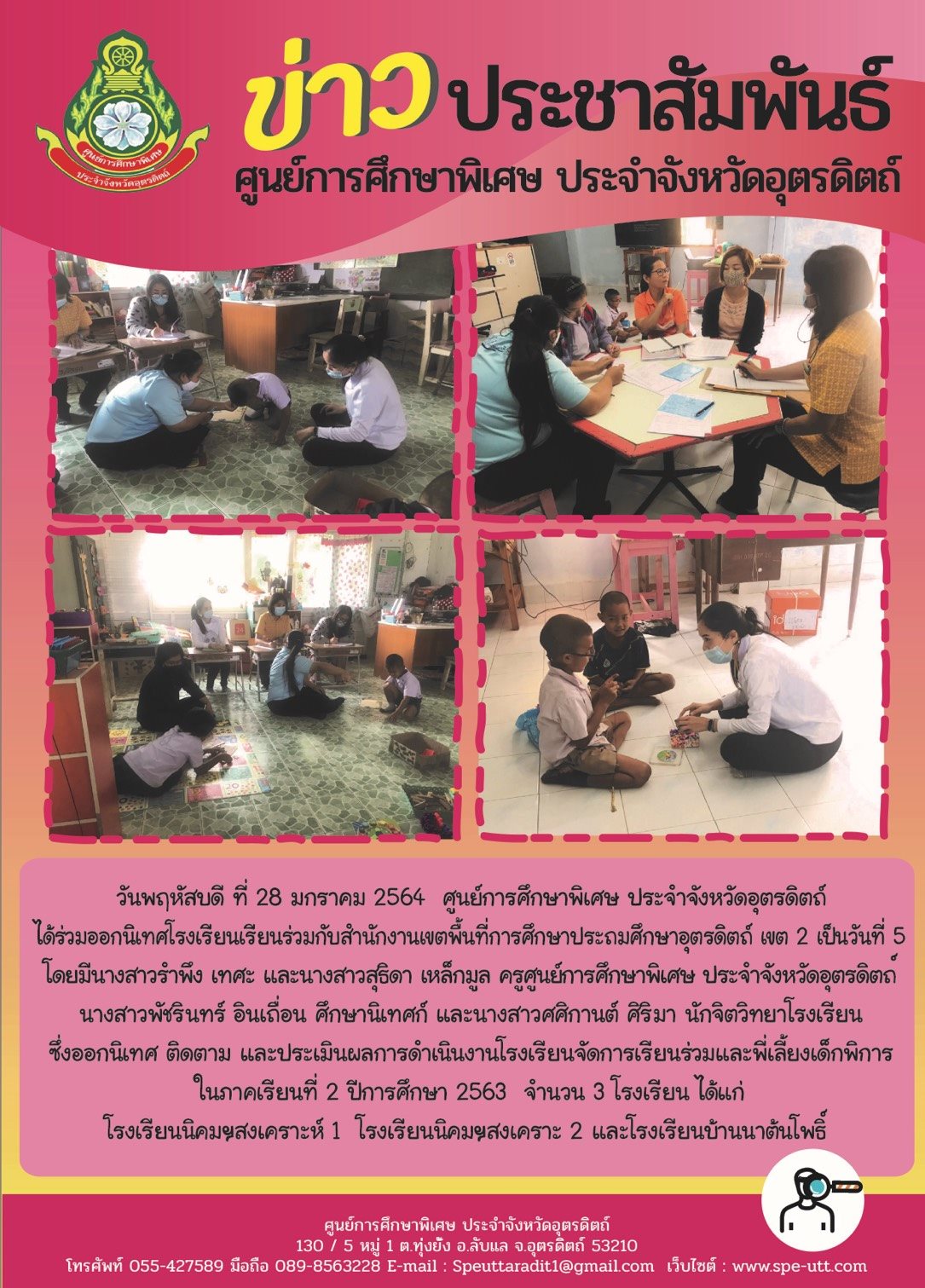 ศูนย์การศึกษาพิเศษ ประจำจังหวัดอุตรดิตถ์

ข่าว ประชาสัมพันธ์

ศูนย์การศึกษาพิเศษ ประจำจังหวัดอุตรดิตถ์

วันพฤหัสบดี ที่ 28 มกราคม 2564 ศูนย์การศึกษาพิเศษ ประจำจังหวัดอุตรดิตถ์ ได้ร่วมออกนิเทศโรงเรียนเรียนร่วมกับสำนักงานเขตพื้นที่การศึกษาประถมศึกษาอุตรดิตถ์ เขต 2 เป็นวันที่ 5 โดยมีนางสาวรำพึง เทศะ และนางสาวสุธิดา เหล็กมูล ครูศูนย์การศึกษาพิเศษ ประจำจังหวัดอุตรดิตถ์ นางสาวพัชรินทร์ อินเถื่อน ศึกษานิเทศก์ และนางสาวศศิกานต์ ศิริมา นักจิตวิทยาโรงเรียน ซึ่งออกนิเทศ ติดตาม และประเมินผลการดำเนินงานโรงเรียนจัดการเรียนร่วมและพี่เลี้ยงเด็กพิการ ในภาคเรียนที่ 2 ปีการศึกษา 2563 จำนวน 3 โรงเรียน ได้แก่ โรงเรียนนิคมฯสงเคราะห์ 1 โรงเรียนนิคมฯสงเคราะ 2 และโรงเรียนบ้านนาต้นโพธิ์

ศูนย์การศึกษาพิเศษ ประจำจังหวัดอุตรดิตถ์
130 / 5 หมู่ 1 ต.ทุ่งยั้ง อ.ลับแล จ.อุตรดิตถ์ 53210
โทรศัพท์ 055-427589 มือถือ 089-8563228 E-mail : Speuttaradit1@gmail.com เว็บไซต์ : www.spe-utt.com